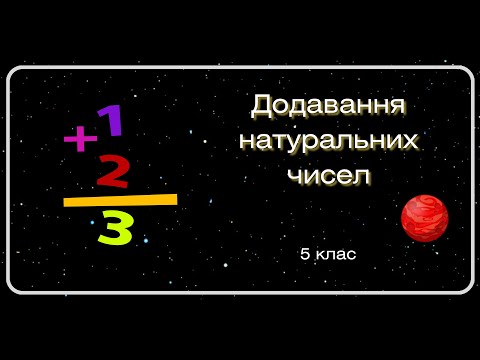 +1
2
3

Додавання натуральних чисел

5 клас